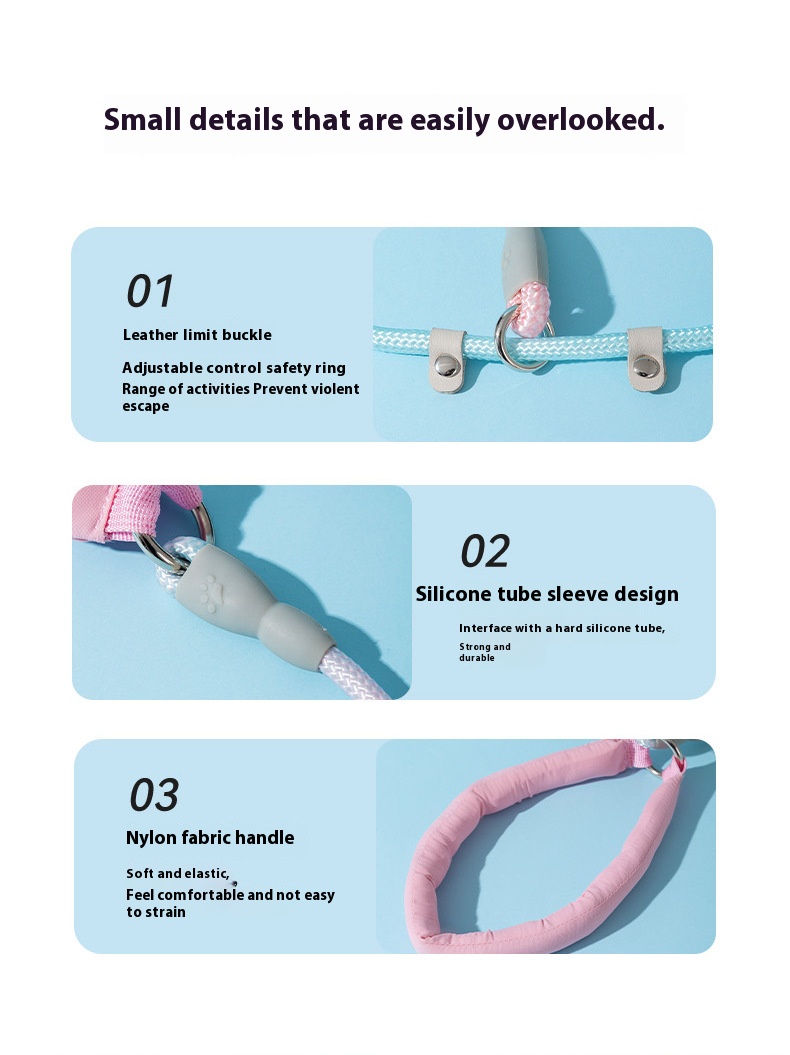 Small details that are easily overlooked.

01

Leather limit buckle

Adjustable control safety ring Range of activities Prevent violent escape

02

Silicone tube sleeve design

Interface with a hard silicone tube,

Strong and durable

03

Nylon fabric handle

Soft and elastic,

Feel comfortable and not easy to strain